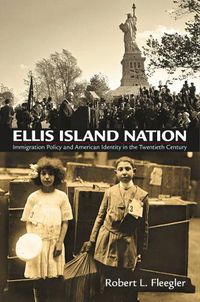 ELLIS ISLAND NATION
Immigration Policy and American Identity in the Twentieth Century

3

3

Robert L. Fleegler